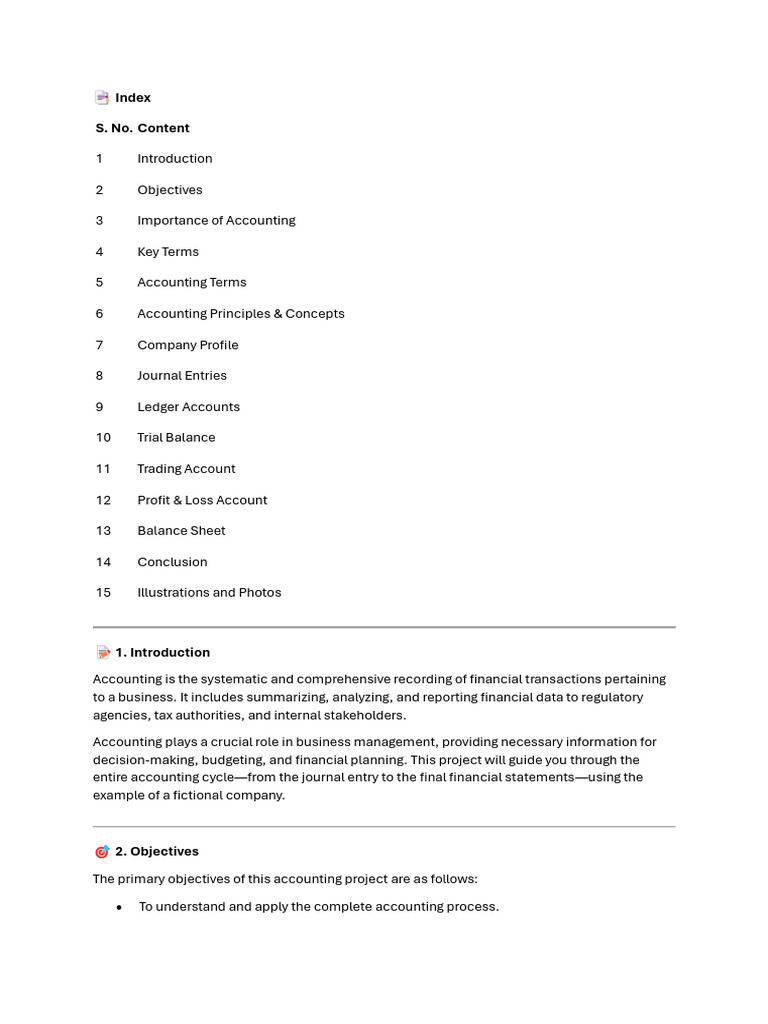 Index

| S. No. | Content |
|---|---|
| 1 | Introduction |
| 2 | Objectives |
| 3 | Importance of Accounting |
| 4 | Key Terms |
| 5 | Accounting Terms |
| 6 | Accounting Principles & Concepts |
| 7 | Company Profile |
| 8 | Journal Entries |
| 9 | Ledger Accounts |
| 10 | Trial Balance |
| 11 | Trading Account |
| 12 | Profit & Loss Account |
| 13 | Balance Sheet |
| 14 | Conclusion |
| 15 | Illustrations and Photos |

1. Introduction

Accounting is the systematic and comprehensive recording of financial transactions pertaining to a business. It includes summarizing, analyzing, and reporting financial data to regulatory agencies, tax authorities, and internal stakeholders.

Accounting plays a crucial role in business management, providing necessary information for decision-making, budgeting, and financial planning. This project will guide you through the entire accounting cycle—from the journal entry to the final financial statements—using the example of a fictional company.

2. Objectives

The primary objectives of this accounting project are as follows:

• To understand and apply the complete accounting process.